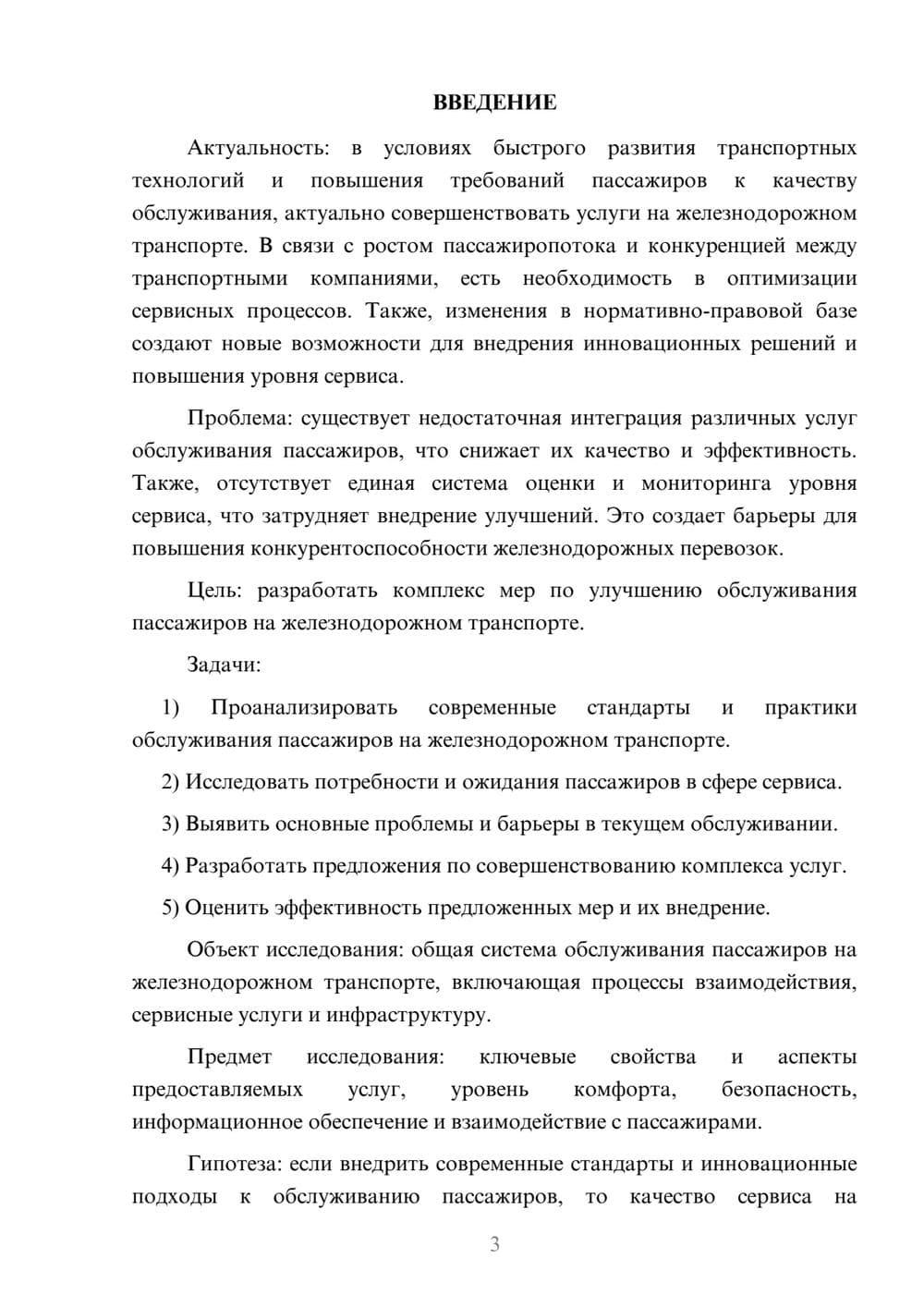 ВВЕДЕНИЕ

Актуальность: в условиях быстрого развития транспортных технологий и повышения требований пассажиров к качеству обслуживания, актуально совершенствовать услуги на железнодорожном транспорте. В связи с ростом пассажиропотока и конкуренцией между транспортными компаниями, есть необходимость в оптимизации сервисных процессов. Также, изменения в нормативно-правовой базе создают новые возможности для внедрения инновационных решений и повышения уровня сервиса.

Проблема: существует недостаточная интеграция различных услуг обслуживания пассажиров, что снижает их качество и эффективность. Также, отсутствует единая система оценки и мониторинга уровня сервиса, что затрудняет внедрение улучшений. Это создает барьеры для повышения конкурентоспособности железнодорожных перевозок.

Цель: разработать комплекс мер по улучшению обслуживания пассажиров на железнодорожном транспорте.

Задачи:

1) Проанализировать современные стандарты и практики обслуживания пассажиров на железнодорожном транспорте.

2) Исследовать потребности и ожидания пассажиров в сфере сервиса.

3) Выявить основные проблемы и барьеры в текущем обслуживании.

4) Разработать предложения по совершенствованию комплекса услуг.

5) Оценить эффективность предложенных мер и их внедрение.

Объект исследования: общая система обслуживания пассажиров на железнодорожном транспорте, включающая процессы взаимодействия, сервисные услуги и инфраструктуру.

Предмет исследования: ключевые свойства и аспекты предоставляемых услуг, уровень комфорта, безопасность, информационное обеспечение и взаимодействие с пассажирами.

Гипотеза: если внедрить современные стандарты и инновационные подходы к обслуживанию пассажиров, то качество сервиса на

3